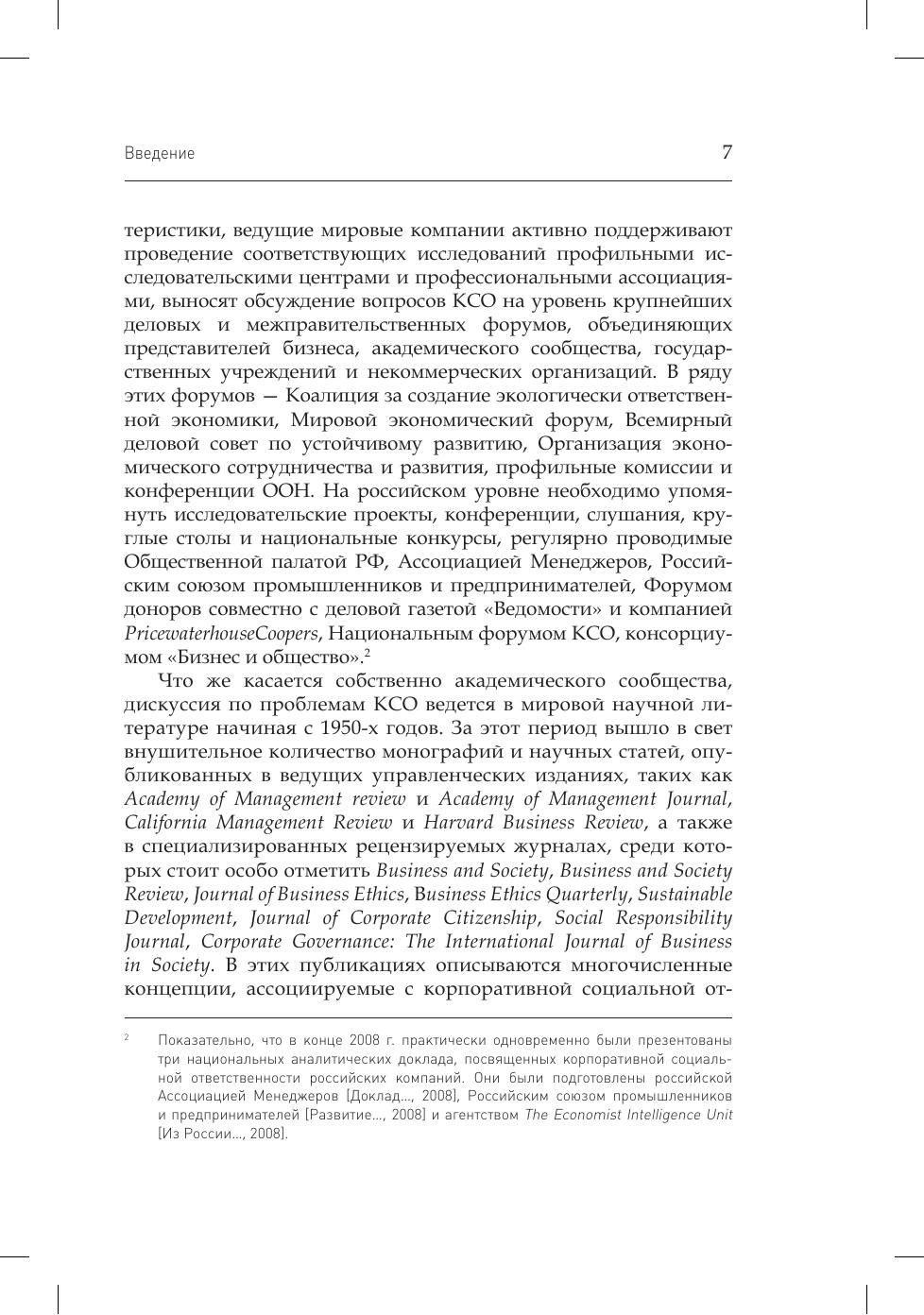 Введение 7

теристики, ведущие мировые компании активно поддерживают проведение соответствующих исследований профильными исследовательскими центрами и профессиональными ассоциациями, выносят обсуждение вопросов КСО на уровень крупнейших деловых и межправительственных форумов, объединяющих представителей бизнеса, академического сообщества, государственных учреждений и некоммерческих организаций. В ряду этих форумов — Коалиция за создание экологически ответственной экономики, Мировой экономический форум, Всемирный деловой совет по устойчивому развитию, Организация экономического сотрудничества и развития, профильные комиссии и конференции ООН. На российском уровне необходимо упомянуть исследовательские проекты, конференции, слушания, круглые столы и национальные конкурсы, регулярно проводимые Общественной палатой РФ, Ассоциацией Менеджеров, Российским союзом промышленников и предпринимателей, Форумом доноров совместно с деловой газетой «Ведомости» и компанией PricewaterhouseCoopers, Национальным форумом КСО, консорциумом «Бизнес и общество».$^2$

Что же касается собственно академического сообщества, дискуссия по проблемам КСО ведется в мировой научной литературе начиная с 1950-х годов. За этот период вышло в свет внушительное количество монографий и научных статей, опубликованных в ведущих управленческих изданиях, таких как Academy of Management review и Academy of Management Journal, California Management Review и Harvard Business Review, а также в специализированных рецензируемых журналах, среди которых стоит особо отметить Business and Society, Business and Society Review, Journal of Business Ethics, Business Ethics Quarterly, Sustainable Development, Journal of Corporate Citizenship, Social Responsibility Journal, Corporate Governance: The International Journal of Business in Society. В этих публикациях описываются многочисленные концепции, ассоциируемые с корпоративной социальной от-

$^2$ Показательно, что в конце 2008 г. практически одновременно были презентованы три национальных аналитических доклада, посвященных корпоративной социальной ответственности российских компаний. Они были подготовлены российской Ассоциацией Менеджеров [Доклад..., 2008], Российским союзом промышленников и предпринимателей [Развитие..., 2008] и агентством The Economist Intelligence Unit [Из России..., 2008].